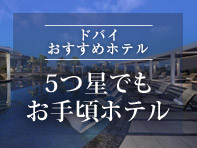 ドバイ
おすすめホテル

5つ星でも
お手頃ホテル